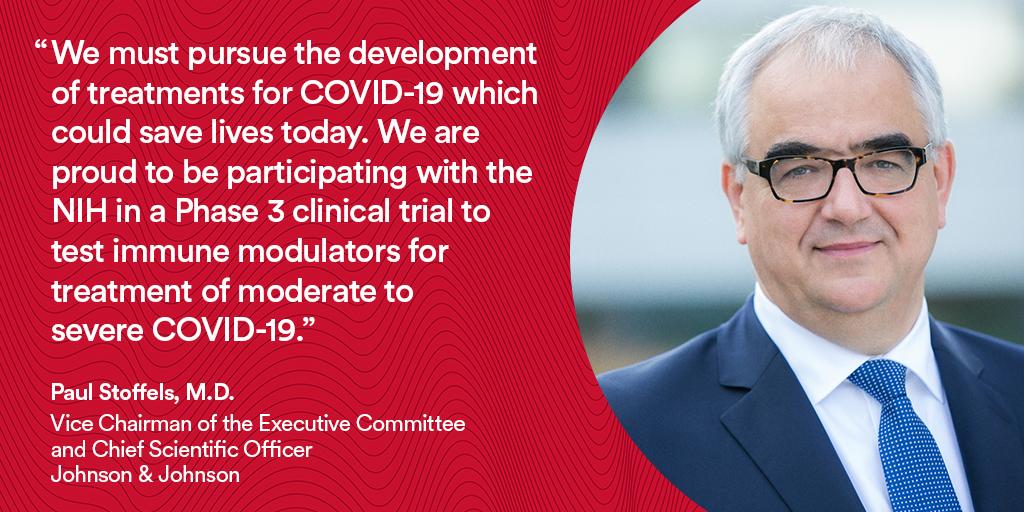 “We must pursue the development of treatments for COVID-19 which could save lives today. We are proud to be participating with the NIH in a Phase 3 clinical trial to test immune modulators for treatment of moderate to severe COVID-19.”

Paul Stoffels, M.D.
Vice Chairman of the Executive Committee and Chief Scientific Officer
Johnson & Johnson